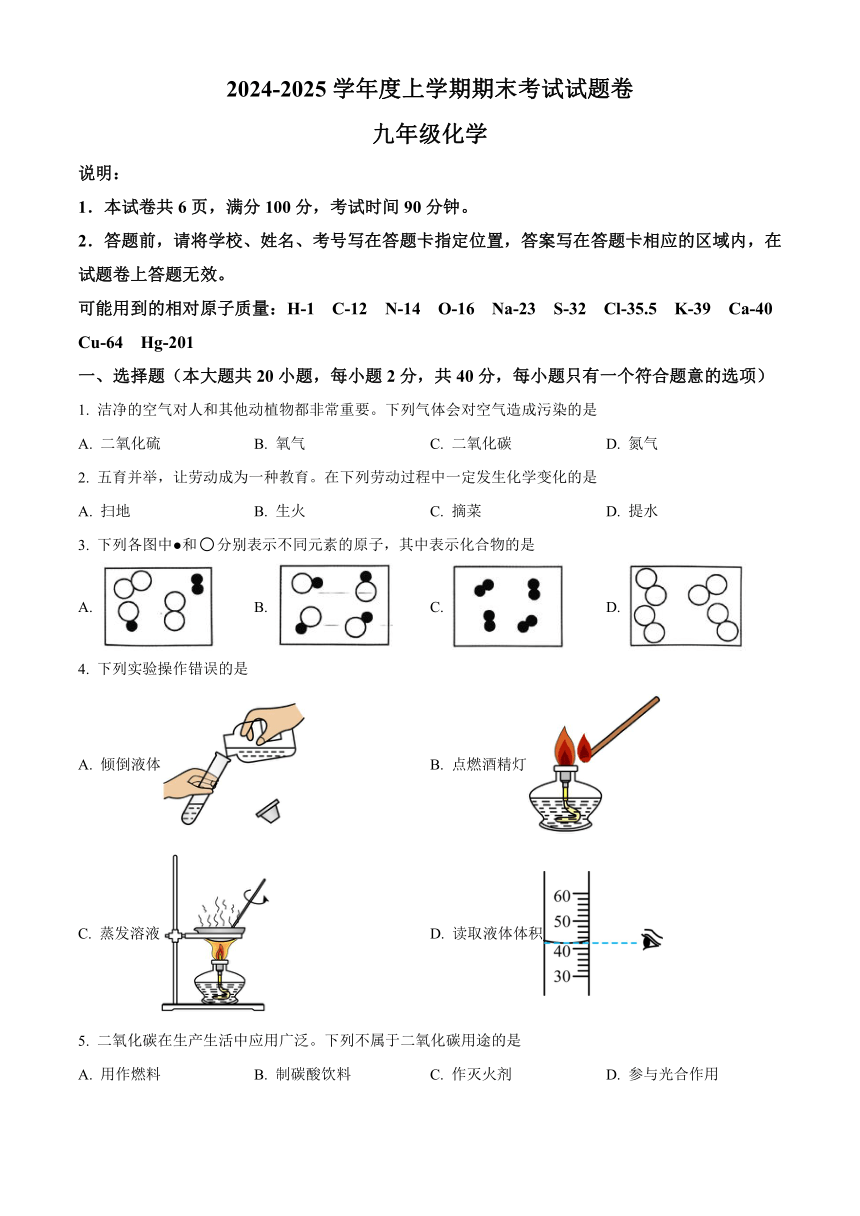 2024-2025 学年度上学期期末考试试题卷

九年级化学

说明：

1．本试卷共 6 页，满分 100 分，考试时间 90 分钟。

2．答题前，请将学校、姓名、考号写在答题卡指定位置，答案写在答题卡相应的区域内，在试题卷上答题无效。

可能用到的相对原子质量：H-1　C-12　N-14　O-16　Na-23　S-32　Cl-35.5　K-39　Ca-40　Cu-64　Hg-201

一、选择题（本大题共 20 小题，每小题 2 分，共 40 分，每小题只有一个符合题意的选项）

1. 洁净的空气对人和其他动植物都非常重要。下列气体会对空气造成污染的是

A. 二氧化硫　　B. 氧气　　C. 二氧化碳　　D. 氮气

2. 五育并举，让劳动成为一种教育。在下列劳动过程中一定发生化学变化的是

A. 扫地　　B. 生火　　C. 摘菜　　D. 提水

3. 下列各图中●和○分别表示不同元素的原子，其中表示化合物的是

A.　　B.　　C.　　D.

4. 下列实验操作错误的是

A. 倾倒液体

B. 点燃酒精灯

C. 蒸发溶液

D. 读取液体体积

60
50
40
30

5. 二氧化碳在生产生活中应用广泛。下列不属于二氧化碳用途的是

A. 用作燃料　　B. 制碳酸饮料　　C. 作灭火剂　　D. 参与光合作用